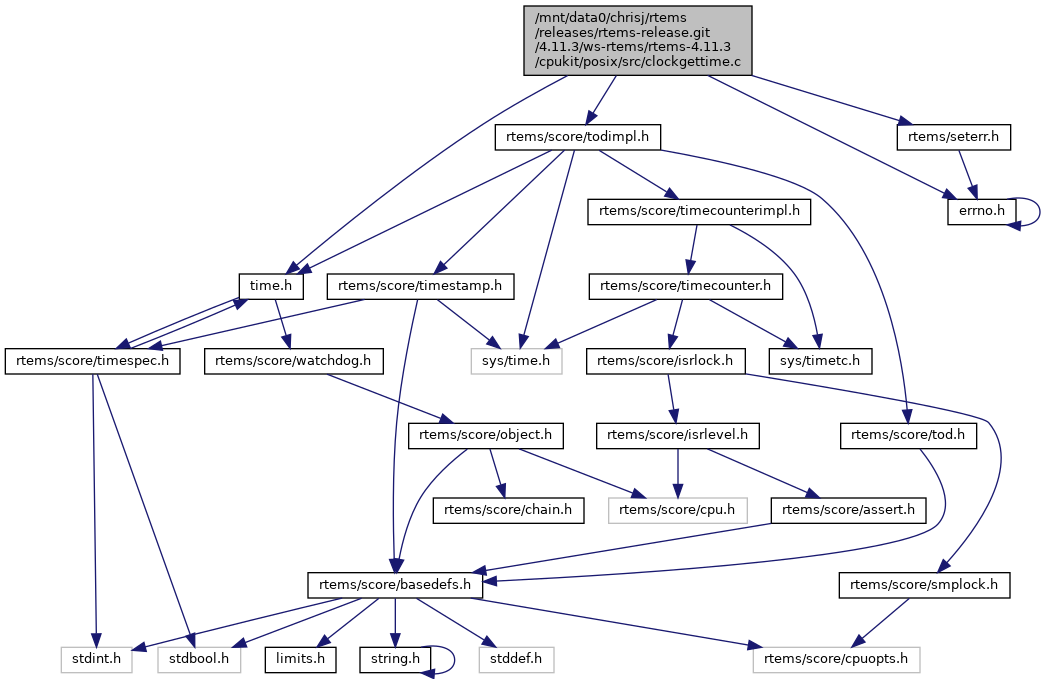 /mnt/data0/chrisj/rtems/releases/rtems-release.git/4.11.3/ws-rtems/rtems-4.11.3/cpukit/posix/src/clockgettime.c

rtems/score/todimpl.h

rtems/seterr.h

errno.h

rtems/score/timecounterimpl.h

time.h

rtems/score/timestamp.h

rtems/score/timecounter.h

rtems/score/timespec.h

rtems/score/watchdog.h

sys/time.h

rtems/score/isrlock.h

sys/timetc.h

rtems/score/object.h

rtems/score/isrlevel.h

rtems/score/tod.h

rtems/score/chain.h

rtems/score/cpu.h

rtems/score/assert.h

rtems/score/basedefs.h

rtems/score/smplock.h

stdint.h

stdbool.h

limits.h

string.h

stddef.h

rtems/score/cpuopts.h